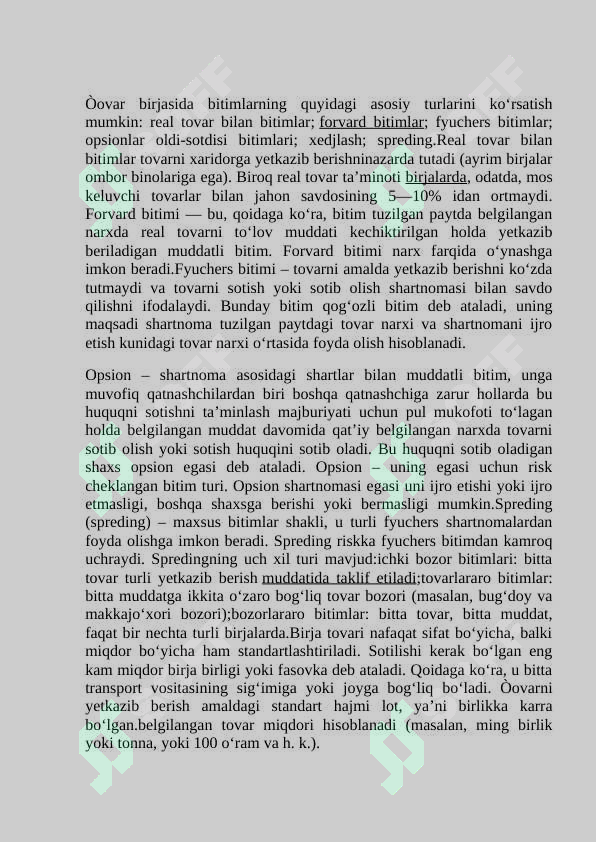 Òovar birjasida bitimlarning quyidagi asosiy turlarini ko'rsatish mumkin: real tovar bilan bitimlar; forvard bitimlar; fyuchers bitimlar; opsionlar oldi-sotdisi bitimlari; xedjlash; spreding.Real tovar bilan bitimlar tovarni xaridorga yetkazib berishninazarda tutadi (ayrim birjalar ombor binolariga ega). Biroq real tovar ta'minoti birjalarda, odatda, mos keluvchi tovarlar bilan jahon savdosining 5—10% idan ortmaydi. Forvard bitimi — bu, qoidaga ko'ra, bitim tuzilgan paytda belgilangan narxda real tovarni to'lov muddati kechiktirilgan holda yetkazib beriladigan muddatli bitim. Forvard bitimi narx farqida o'ynashga imkon beradi.Fyuchers bitimi – tovarni amalda yetkazib berishni ko'zda tutmaydi va tovarni sotish yoki sotib olish shartnomasi bilan savdo qilishni ifodalaydi. Bunday bitim qog'ozli bitim deb ataladi, uning maqsadi shartnoma tuzilgan paytdagi tovar narxi va shartnomani ijro etish kunidagi tovar narxi o'rtasida foyda olish hisoblanadi.

Opsion – shartnoma asosidagi shartlar bilan muddatli bitim, unga muvofiq qatnashchilardan biri boshqa qatnashchiga zarur hollarda bu huquqni sotishni ta'minlash majburiyati uchun pul mukofoti to'lagan holda belgilangan muddat davomida qat'iy belgilangan narxda tovarni sotib olish yoki sotish huquqini sotib oladi. Bu huquqni sotib oladigan shaxs opsion egasi deb ataladi. Opsion – uning egasi uchun risk cheklangan bitim turi. Opsion shartnomasi egasi uni ijro etishi yoki ijro etmasligi, boshqa shaxsga berishi yoki bermasligi mumkin.Spreding (spreding) – maxsus bitimlar shakli, u turli fyuchers shartnomalardan foyda olishga imkon beradi. Spreding riskka fyuchers bitimdan kamroq uchraydi. Spredingning uch xil turi mavjud:ichki bozor bitimlari: bitta tovar turli yetkazib berish muddatida taklif etiladi;tovarlararo bitimlar: bitta muddatga ikkita o'zaro bog'liq tovar bozori (masalan, bug'doy va makkajo'xori bozori);bozorlararo bitimlar: bitta tovar, bitta muddat, faqat bir nechta turli birjalarda.Birja tovari nafaqat sifat bo'yicha, balki miqdor bo'yicha ham standartlashtiriladi. Sotilishi kerak bo'lgan eng kam miqdor birja birligi yoki fasovka deb ataladi. Qoidaga ko'ra, u bitta transport vositasining sig'imiga yoki joyga bog'liq bo'ladi. Òovarni yetkazib berish amaldagi standart hajmi lot, ya'ni birlikka karra bo'lgan.belgilangan tovar miqdori hisoblanadi (masalan, ming birlik yoki tonna, yoki 100 o'ram va h. k.).